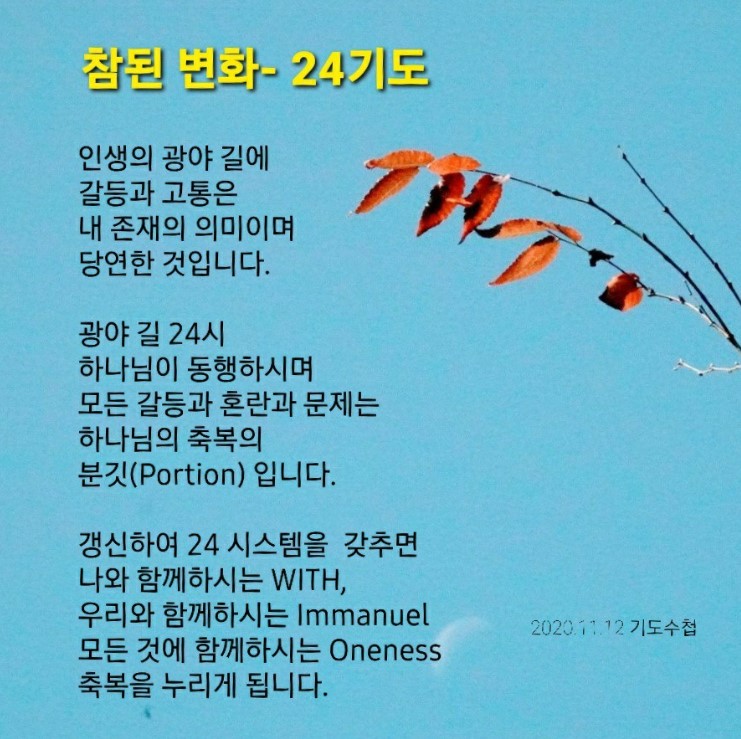 참된 변화- 24기도

인생의 광야 길에
갈등과 고통은
내 존재의 의미이며
당연한 것입니다.

광야 길 24시
하나님이 동행하시며
모든 갈등과 혼란과 문제는
하나님의 축복의
분깃(Portion) 입니다.

갱신하여 24 시스템을 갖추면
나와 함께하시는 WITH,
우리와 함께하시는 Immanuel
모든 것에 함께하시는 Oneness
축복을 누리게 됩니다.

2020.11.12 기도수첩